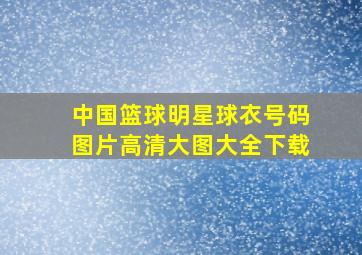 中国篮球明星球衣号码图片高清大图大全下载